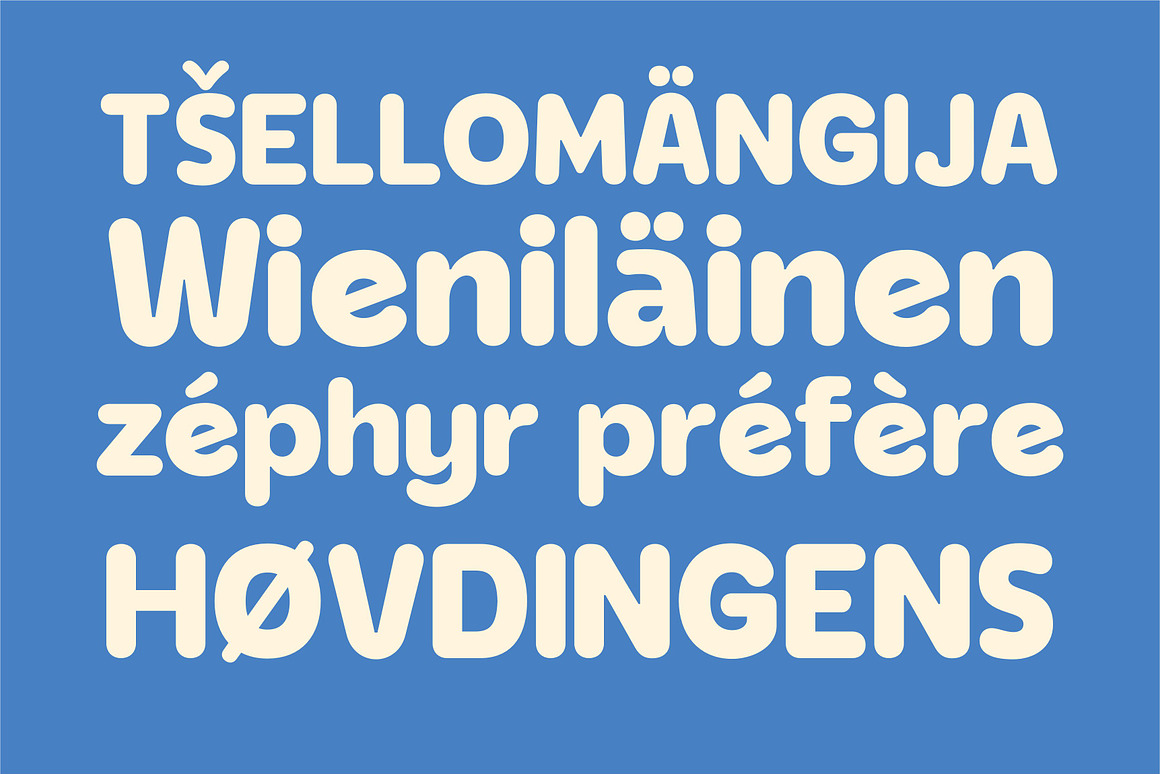 TŠELLOMÄNGIJA
Wieniläinen
zéphyr préfère
HØVDINGENS